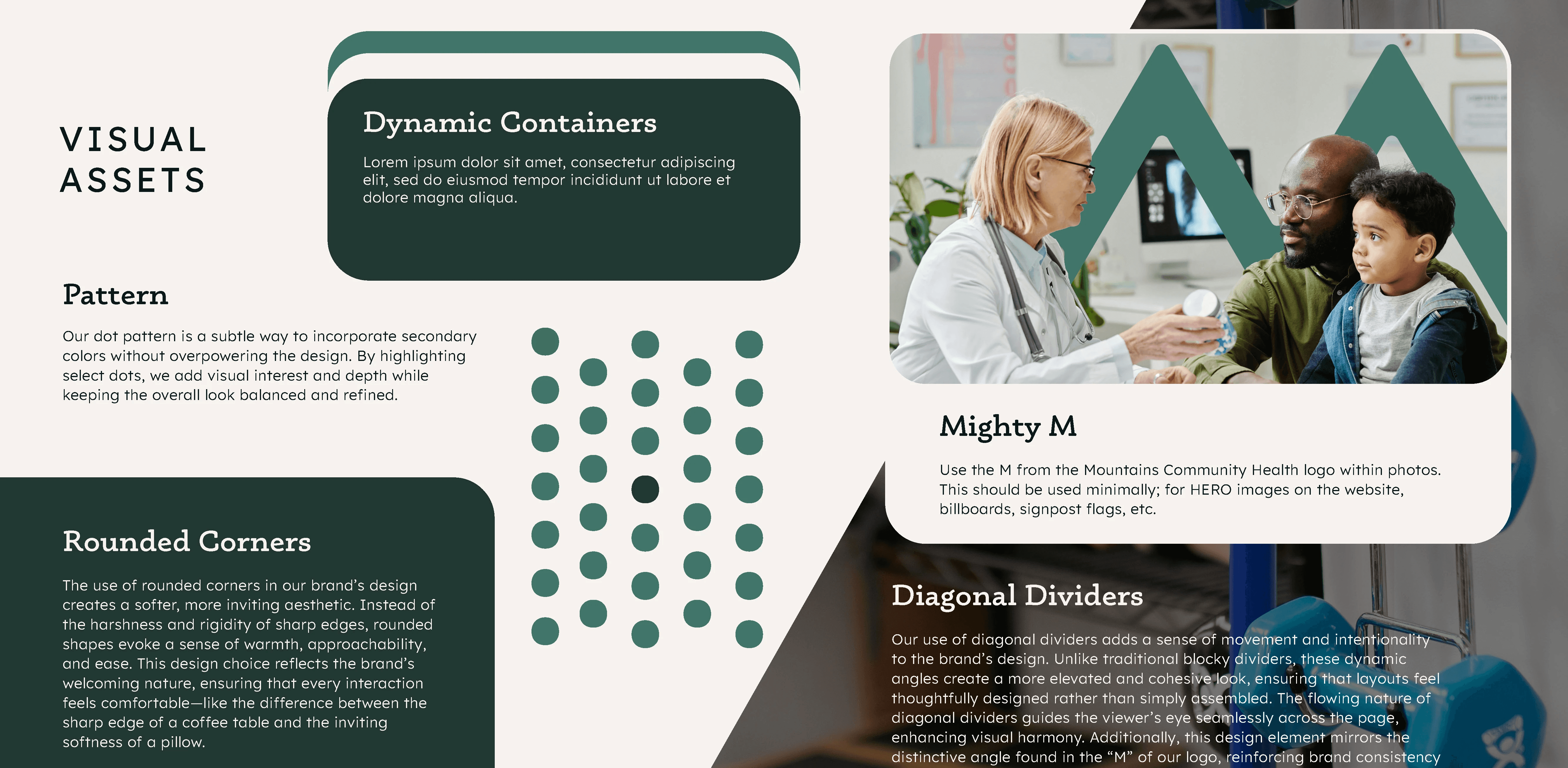 VISUAL
ASSETS

Dynamic Containers

Lorem ipsum dolor sit amet, consectetur adipiscing elit, sed do eiusmod tempor incididunt ut labore et dolore magna aliqua.

Pattern

Our dot pattern is a subtle way to incorporate secondary colors without overpowering the design. By highlighting select dots, we add visual interest and depth while keeping the overall look balanced and refined.

Rounded Corners

The use of rounded corners in our brand's design creates a softer, more inviting aesthetic. Instead of the harshness and rigidity of sharp edges, rounded shapes evoke a sense of warmth, approachability, and ease. This design choice reflects the brand's welcoming nature, ensuring that every interaction feels comfortable—like the difference between the sharp edge of a coffee table and the inviting softness of a pillow.

Mighty M

Use the M from the Mountains Community Health logo within photos. This should be used minimally; for HERO images on the website, billboards, signpost flags, etc.

Diagonal Dividers

Our use of diagonal dividers adds a sense of movement and intentionality to the brand's design. Unlike traditional blocky dividers, these dynamic angles create a more elevated and cohesive look, ensuring that layouts feel thoughtfully designed rather than simply assembled. The flowing nature of diagonal dividers guides the viewer's eye seamlessly across the page, enhancing visual harmony. Additionally, this design element mirrors the distinctive angle found in the "M" of our logo, reinforcing brand consistency